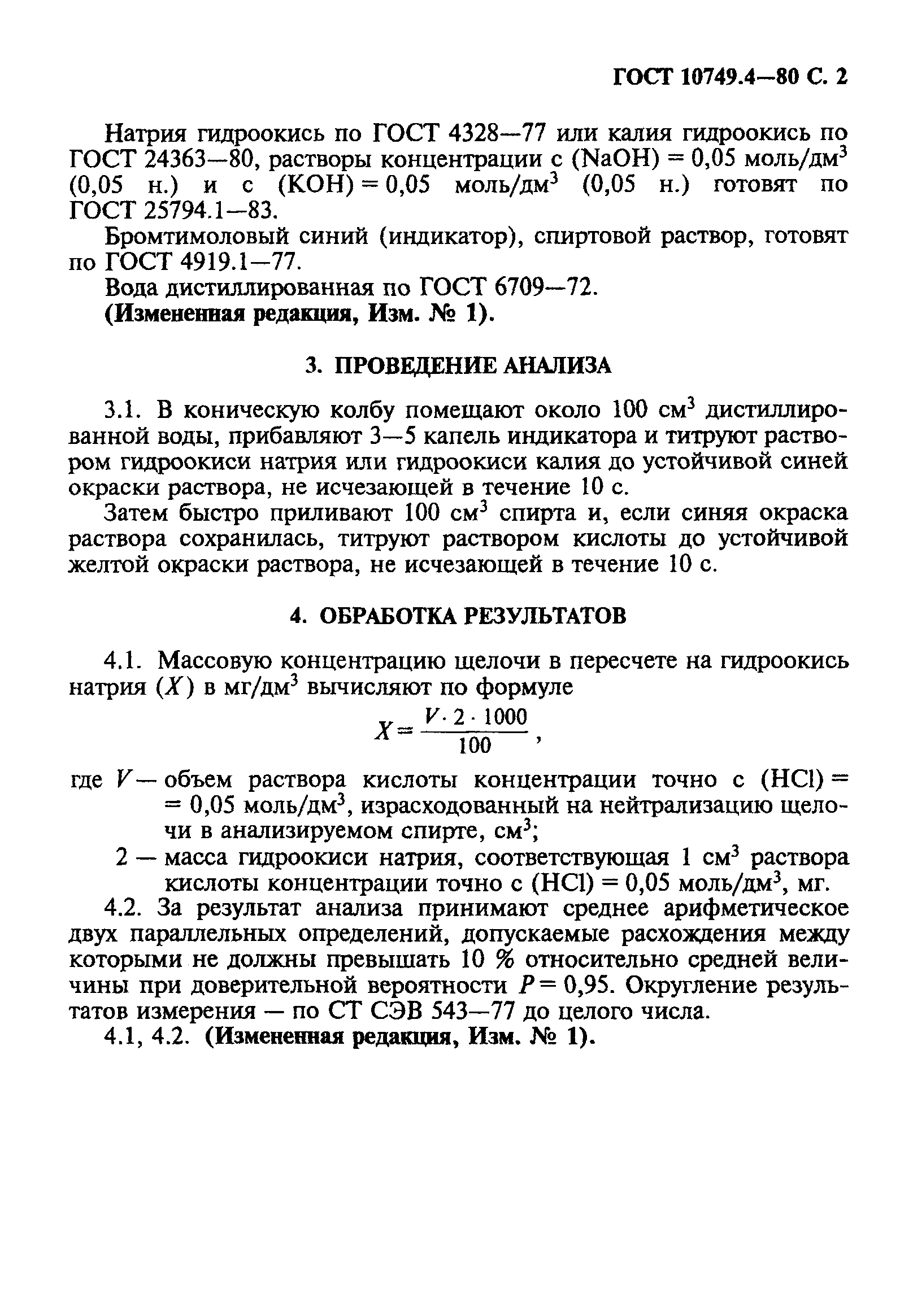 ГОСТ 10749.4—80 С. 2

Натрия гидроокись по ГОСТ 4328—77 или калия гидроокись по ГОСТ 24363—80, растворы концентрации с (NaOH) = 0,05 моль/дм$^3$ (0,05 н.) и с (KOH) = 0,05 моль/дм$^3$ (0,05 н.) готовят по ГОСТ 25794.1—83.

Бромтимоловый синий (индикатор), спиртовой раствор, готовят по ГОСТ 4919.1—77.

Вода дистиллированная по ГОСТ 6709—72.

(Измененная редакция, Изм. № 1).

3. ПРОВЕДЕНИЕ АНАЛИЗА

3.1. В коническую колбу помещают около 100 см$^3$ дистиллированной воды, прибавляют 3—5 капель индикатора и титруют раствором гидроокиси натрия или гидроокиси калия до устойчивой синей окраски раствора, не исчезающей в течение 10 с.

Затем быстро приливают 100 см$^3$ спирта и, если синяя окраска раствора сохранилась, титруют раствором кислоты до устойчивой желтой окраски раствора, не исчезающей в течение 10 с.

4. ОБРАБОТКА РЕЗУЛЬТАТОВ

4.1. Массовую концентрацию щелочи в пересчете на гидроокись натрия ($X$) в мг/дм$^3$ вычисляют по формуле

$X = \frac{V \cdot 2 \cdot 1000}{100}$,

где $V$ — объем раствора кислоты концентрации точно с (HCl) = = 0,05 моль/дм$^3$, израсходованный на нейтрализацию щелочи в анализируемом спирте, см$^3$;

2 — масса гидроокиси натрия, соответствующая 1 см$^3$ раствора кислоты концентрации точно с (HCl) = 0,05 моль/дм$^3$, мг.

4.2. За результат анализа принимают среднее арифметическое двух параллельных определений, допускаемые расхождения между которыми не должны превышать 10 % относительно средней величины при доверительной вероятности $P$ = 0,95. Округление результатов измерения — по СТ СЭВ 543—77 до целого числа.

4.1, 4.2. (Измененная редакция, Изм. № 1).